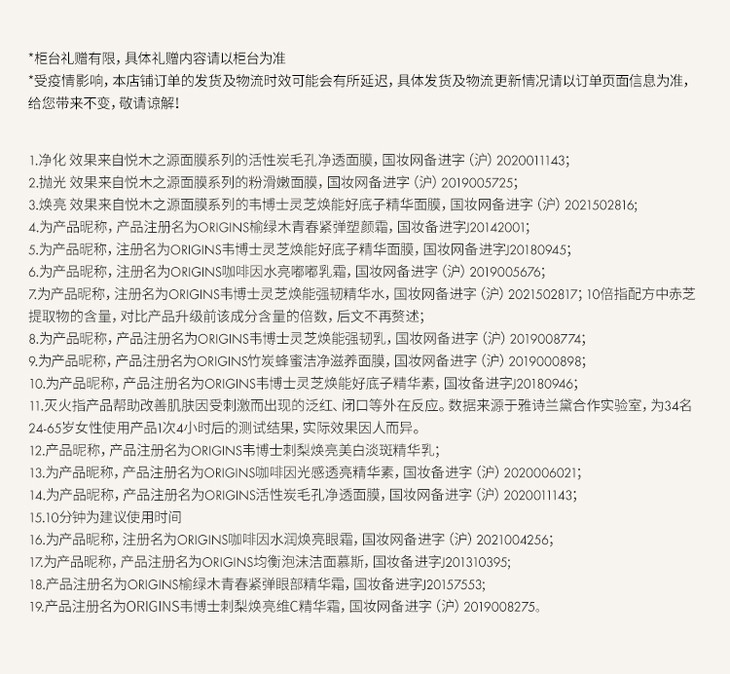 *柜台礼赠有限，具体礼赠内容请以柜台为准
*受疫情影响，本店铺订单的发货及物流时效可能会有所延迟，具体发货及物流更新情况请以订单页面信息为准，给您带来不变，敬请谅解！

1.净化 效果来自悦木之源面膜系列的活性炭毛孔净透面膜，国妆网备进字（沪）2020011143；
2.抛光 效果来自悦木之源面膜系列的粉滑嫩面膜，国妆网备进字（沪）2019005725；
3.焕亮 效果来自悦木之源面膜系列的韦博士灵芝焕能好底子精华面膜，国妆网备进字（沪）2021502816；
4.为产品昵称，产品注册名为ORIGINS榆绿木青春紧弹塑颜霜，国妆备进字J20142001；
5.为产品昵称，注册名为ORIGINS韦博士灵芝焕能好底子精华面膜，国妆网备进字J20180945；
6.为产品昵称，注册名为ORIGINS咖啡因水亮嘟嘟乳霜，国妆网备进字（沪）2019005676；
7.为产品昵称，注册名为ORIGINS韦博士灵芝焕能强韧精华水，国妆网备进字（沪）2021502817；10倍指配方中赤芝提取物的含量，对比产品升级前该成分含量的倍数，后文不再赘述；
8.为产品昵称，产品注册名为ORIGINS韦博士灵芝焕能强韧乳，国妆网备进字（沪）2019008774；
9.为产品昵称，产品注册名为ORIGINS竹炭蜂蜜洁净滋养面膜，国妆网备进字（沪）2019000898；
10.为产品昵称，产品注册名为ORIGINS韦博士灵芝焕能好底子精华素，国妆备进字J20180946；
11.灭火指产品帮助改善肌肤因受刺激而出现的泛红、闭口等外在反应。数据来源于雅诗兰黛合作实验室，为34名24-65岁女性使用产品1次4小时后的测试结果，实际效果因人而异。
12.产品昵称，产品注册名为ORIGINS韦博士刺梨焕亮美白淡斑精华乳；
13.为产品昵称，产品注册名为ORIGINS咖啡因光感透亮精华素，国妆备进字（沪）2020006021；
14.为产品昵称，产品注册名为ORIGINS活性炭毛孔净透面膜，国妆网备进字（沪）2020011143；
15.10分钟为建议使用时间
16.为产品昵称，注册名为ORIGINS咖啡因水润焕亮眼霜，国妆网备进字（沪）2021004256；
17.为产品昵称，产品注册名为ORIGINS均衡泡沫洁面慕斯，国妆备进字J201310395；
18.产品注册名为ORIGINS榆绿木青春紧弹眼部精华霜，国妆备进字J20157553；
19.产品注册名为ORIGINS韦博士刺梨焕亮维C精华霜，国妆网备进字（沪）2019008275。